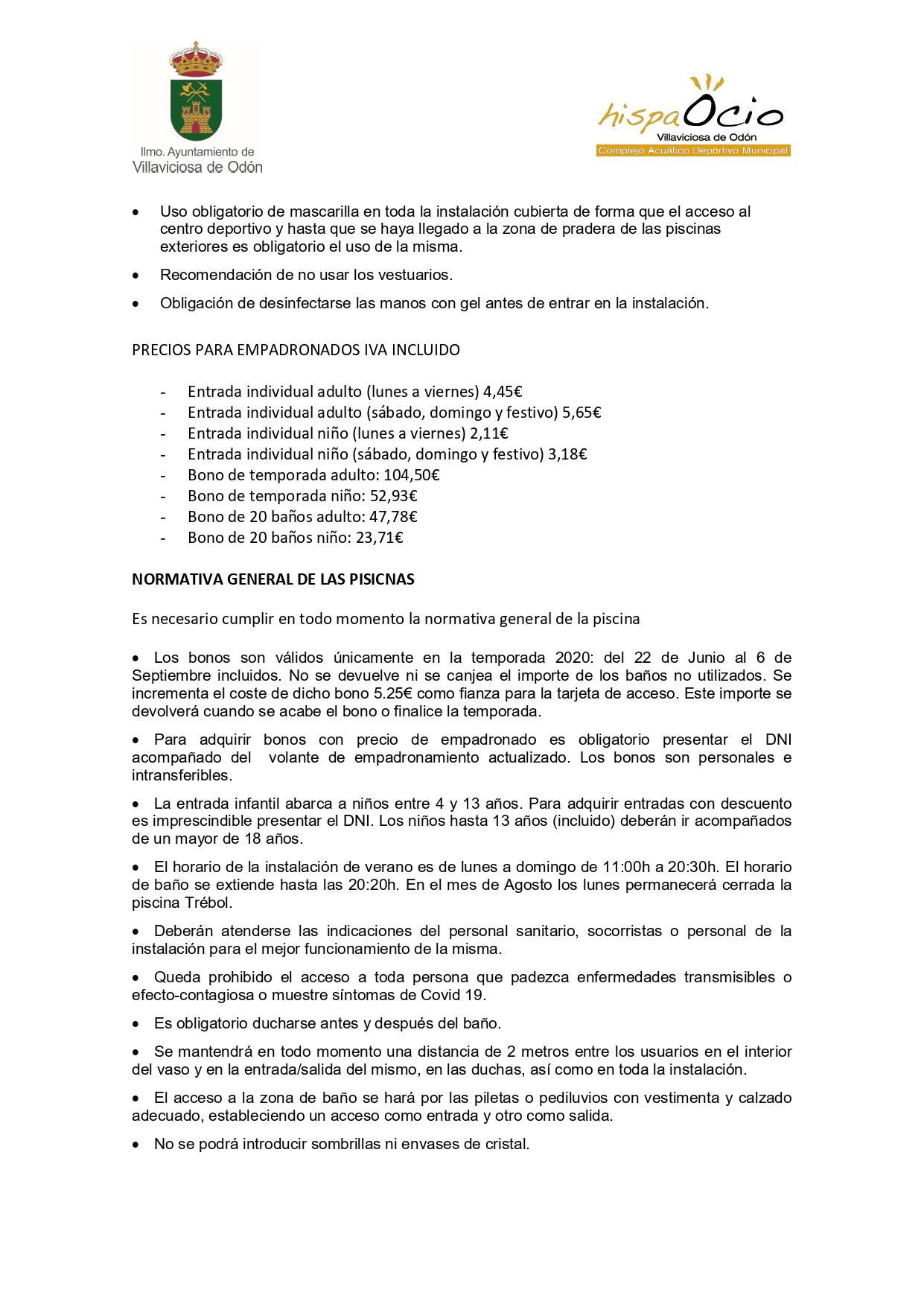 Ilmo. Ayuntamiento de
Villaviciosa de Odón

hispaOcio
Villaviciosa de Odón
Complejo Acuático Deportivo Municipal

• Uso obligatorio de mascarilla en toda la instalación cubierta de forma que el acceso al centro deportivo y hasta que se haya llegado a la zona de pradera de las piscinas exteriores es obligatorio el uso de la misma.

• Recomendación de no usar los vestuarios.

• Obligación de desinfectarse las manos con gel antes de entrar en la instalación.

PRECIOS PARA EMPADRONADOS IVA INCLUIDO

- Entrada individual adulto (lunes a viernes) 4,45€
- Entrada individual adulto (sábado, domingo y festivo) 5,65€
- Entrada individual niño (lunes a viernes) 2,11€
- Entrada individual niño (sábado, domingo y festivo) 3,18€
- Bono de temporada adulto: 104,50€
- Bono de temporada niño: 52,93€
- Bono de 20 baños adulto: 47,78€
- Bono de 20 baños niño: 23,71€

NORMATIVA GENERAL DE LAS PISICNAS

Es necesario cumplir en todo momento la normativa general de la piscina

• Los bonos son válidos únicamente en la temporada 2020: del 22 de Junio al 6 de Septiembre incluidos. No se devuelve ni se canjea el importe de los baños no utilizados. Se incrementa el coste de dicho bono 5.25€ como fianza para la tarjeta de acceso. Este importe se devolverá cuando se acabe el bono o finalice la temporada.

• Para adquirir bonos con precio de empadronado es obligatorio presentar el DNI acompañado del volante de empadronamiento actualizado. Los bonos son personales e intransferibles.

• La entrada infantil abarca a niños entre 4 y 13 años. Para adquirir entradas con descuento es imprescindible presentar el DNI. Los niños hasta 13 años (incluido) deberán ir acompañados de un mayor de 18 años.

• El horario de la instalación de verano es de lunes a domingo de 11:00h a 20:30h. El horario de baño se extiende hasta las 20:20h. En el mes de Agosto los lunes permanecerá cerrada la piscina Trébol.

• Deberán atenderse las indicaciones del personal sanitario, socorristas o personal de la instalación para el mejor funcionamiento de la misma.

• Queda prohibido el acceso a toda persona que padezca enfermedades transmisibles o efecto-contagiosa o muestre síntomas de Covid 19.

• Es obligatorio ducharse antes y después del baño.

• Se mantendrá en todo momento una distancia de 2 metros entre los usuarios en el interior del vaso y en la entrada/salida del mismo, en las duchas, así como en toda la instalación.

• El acceso a la zona de baño se hará por las piletas o pediluvios con vestimenta y calzado adecuado, estableciendo un acceso como entrada y otro como salida.

• No se podrá introducir sombrillas ni envases de cristal.